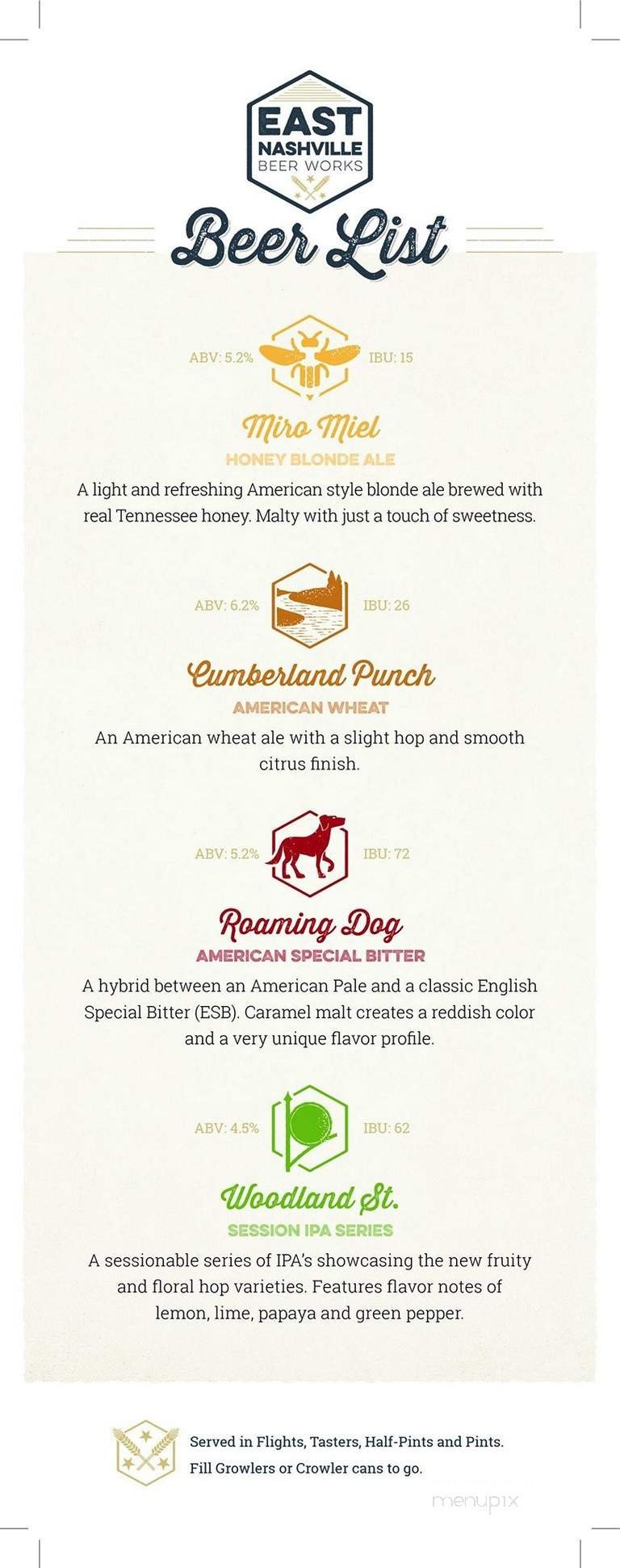 EAST NASHVILLE BEER WORKS

Beer List

ABV: 5.2%

IBU: 15

Miro Miel
HONEY BLONDE ALE

A light and refreshing American style blonde ale brewed with real Tennessee honey. Malty with just a touch of sweetness.

ABV: 6.2%

IBU: 26

Cumberland Punch
AMERICAN WHEAT

An American wheat ale with a slight hop and smooth citrus finish.

ABV: 5.2%

IBU: 72

Roaming Dog
AMERICAN SPECIAL BITTER

A hybrid between an American Pale and a classic English Special Bitter (ESB). Caramel malt creates a reddish color and a very unique flavor profile.

ABV: 4.5%

IBU: 62

Woodland St.
SESSION IPA SERIES

A sessionable series of IPA's showcasing the new fruity and floral hop varieties. Features flavor notes of lemon, lime, papaya and green pepper.

Served in Flights, Tasters, Half-Pints and Pints.
Fill Growlers or Crowler cans to go.

menupix